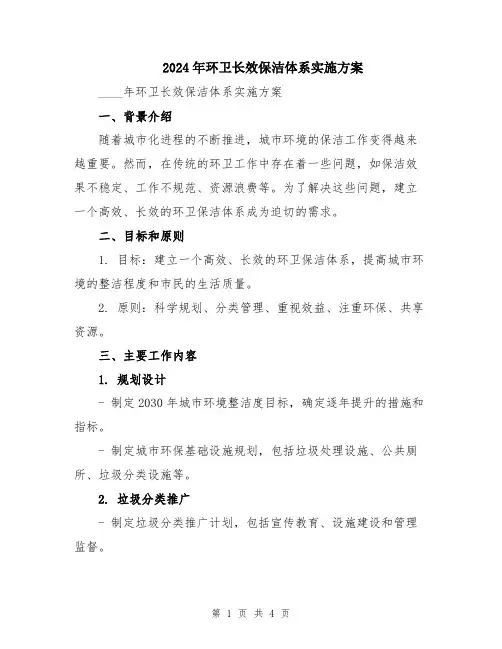 2024年环卫长效保洁体系实施方案

____年环卫长效保洁体系实施方案

一、背景介绍

随着城市化进程的不断推进，城市环境的保洁工作变得越来越重要。然而，在传统的环卫工作中存在着一些问题，如保洁效果不稳定、工作不规范、资源浪费等。为了解决这些问题，建立一个高效、长效的环卫保洁体系成为迫切的需求。

二、目标和原则

1. 目标：建立一个高效、长效的环卫保洁体系，提高城市环境的整洁程度和市民的生活质量。

2. 原则：科学规划、分类管理、重视效益、注重环保、共享资源。

三、主要工作内容

1. 规划设计

- 制定2030年城市环境整洁度目标，确定逐年提升的措施和指标。

- 制定城市环保基础设施规划，包括垃圾处理设施、公共厕所、垃圾分类设施等。

2. 垃圾分类推广

- 制定垃圾分类推广计划，包括宣传教育、设施建设和管理监督。

第 1 页 共 4 页